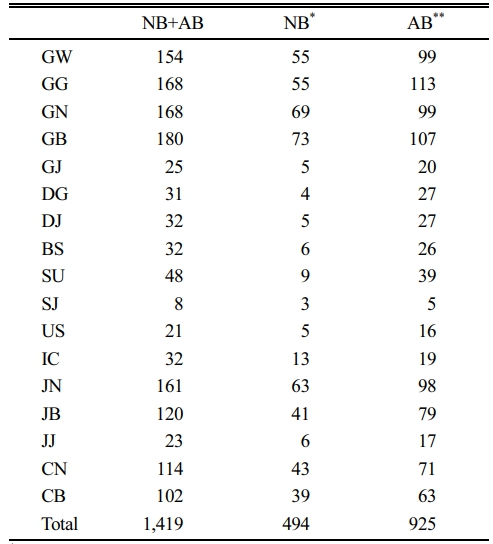 |  | NB+AB | NB$^{*}$ | AB$^{**}$ |
|---|---|---|---|
| GW | 154 | 55 | 99 |
| GG | 168 | 55 | 113 |
| GN | 168 | 69 | 99 |
| GB | 180 | 73 | 107 |
| GJ | 25 | 5 | 20 |
| DG | 31 | 4 | 27 |
| DJ | 32 | 5 | 27 |
| BS | 32 | 6 | 26 |
| SU | 48 | 9 | 39 |
| SJ | 8 | 3 | 5 |
| US | 21 | 5 | 16 |
| IC | 32 | 13 | 19 |
| JN | 161 | 63 | 98 |
| JB | 120 | 41 | 79 |
| JJ | 23 | 6 | 17 |
| CN | 114 | 43 | 71 |
| CB | 102 | 39 | 63 |
| Total | 1,419 | 494 | 925 |